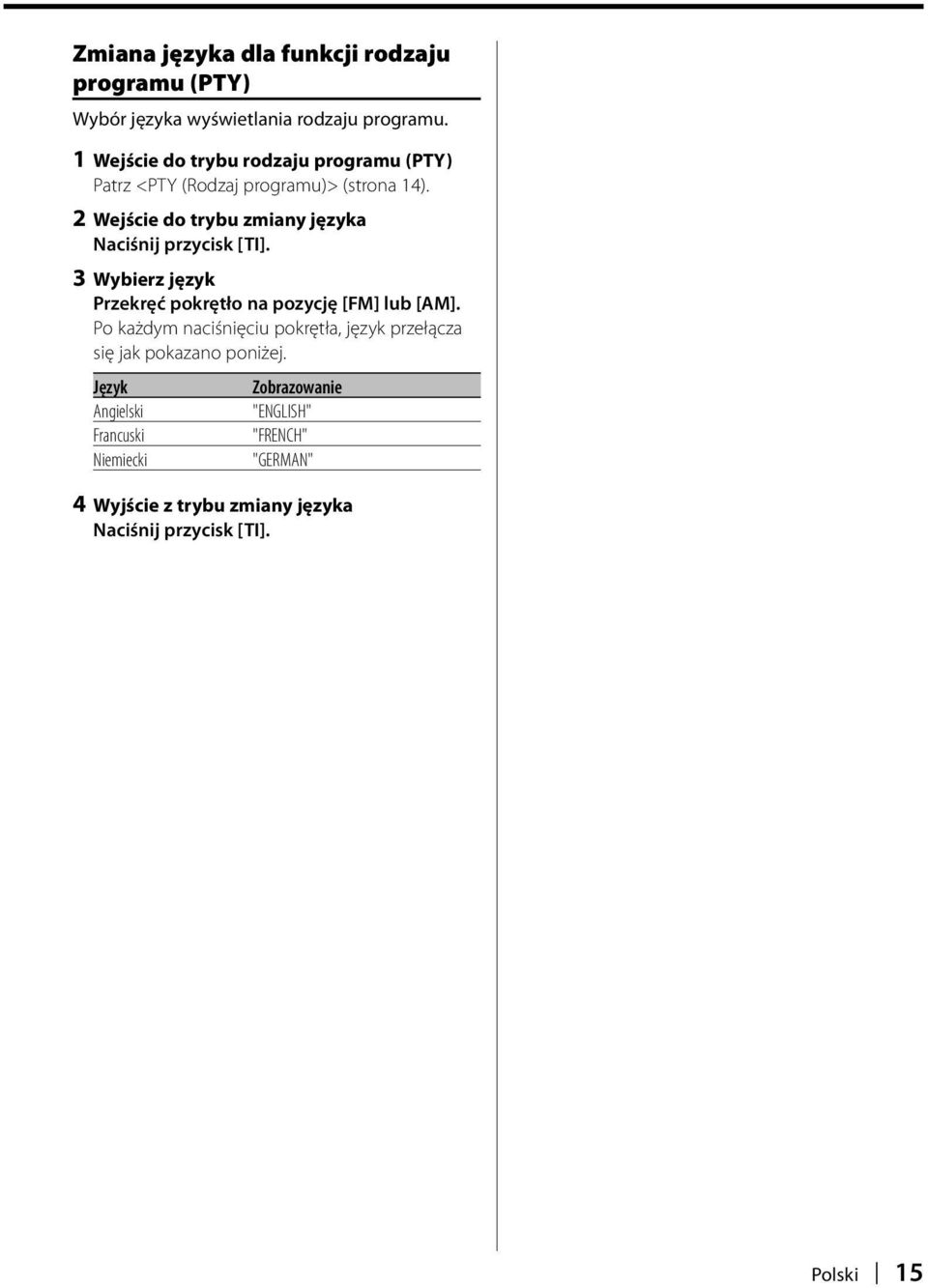 Zmiana języka dla funkcji rodzaju programu (PTY)

Wybór języka wyświetlania rodzaju programu.

1 Wejście do trybu rodzaju programu (PTY)
Patrz <PTY (Rodzaj programu)> (strona 14).

2 Wejście do trybu zmiany języka
Naciśnij przycisk [TI].

3 Wybierz język
Przekręć pokrętło na pozycję [FM] lub [AM].
Po każdym naciśnięciu pokrętła, język przełącza się jak pokazano poniżej.

| Język | Zobrazowanie |
|---|---|
| Angielski | "ENGLISH" |
| Francuski | "FRENCH" |
| Niemiecki | "GERMAN" |

4 Wyjście z trybu zmiany języka
Naciśnij przycisk [TI].

Polski 15